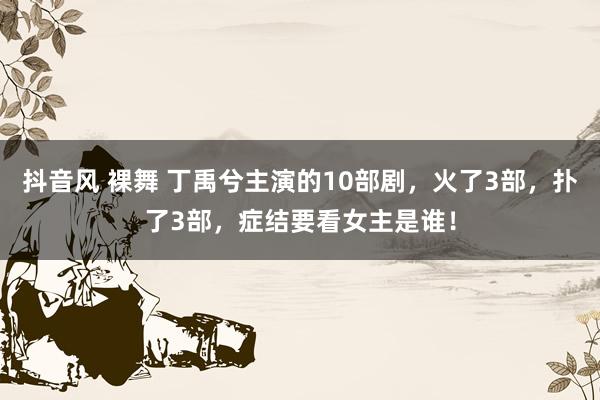 抖音风 裸舞 丁禹兮主演的10部剧，火了3部，扑了3部，症结要看女主是谁！